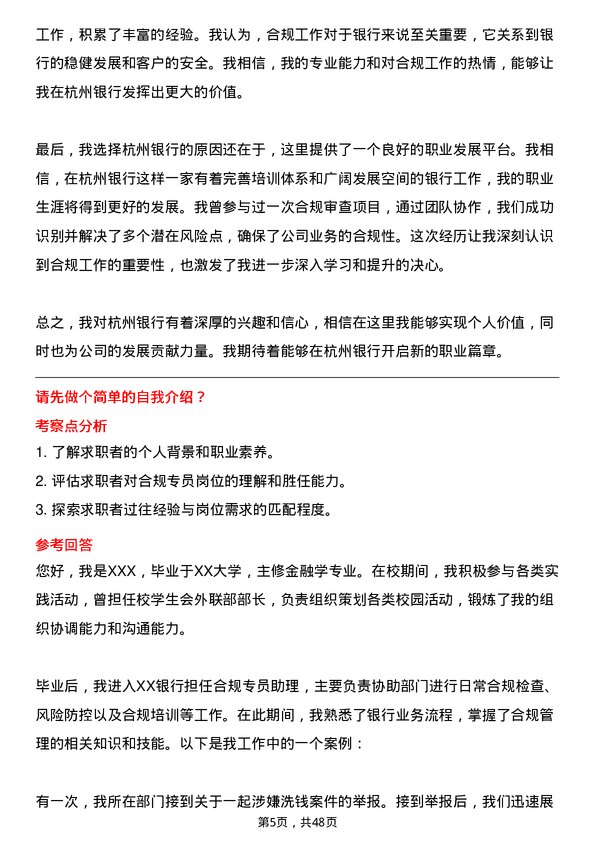 工作，积累了丰富的经验。我认为，合规工作对于银行来说至关重要，它关系到银行的稳健发展和客户的安全。我相信，我的专业能力和对合规工作的热情，能够让我在杭州银行发挥出更大的价值。

最后，我选择杭州银行的原因还在于，这里提供了一个良好的职业发展平台。我相信，在杭州银行这样一家有着完善培训体系和广阔发展空间的银行工作，我的职业生涯将得到更好的发展。我曾参与过一次合规审查项目，通过团队协作，我们成功识别并解决了多个潜在风险点，确保了公司业务的合规性。这次经历让我深刻认识到合规工作的重要性，也激发了我进一步深入学习和提升的决心。

总之，我对杭州银行有着深厚的兴趣和信心，相信在这里我能够实现个人价值，同时也为公司的发展贡献力量。我期待着能够在杭州银行开启新的职业篇章。

请先做个简单的自我介绍？

考察点分析

1. 了解求职者的个人背景和职业素养。
2. 评估求职者对合规专员岗位的理解和胜任能力。
3. 探索求职者过往经验与岗位需求的匹配程度。

参考回答

您好，我是XXX，毕业于XX大学，主修金融学专业。在校期间，我积极参与各类实践活动，曾担任校学生会外联部部长，负责组织策划各类校园活动，锻炼了我的组织协调能力和沟通能力。

毕业后，我进入XX银行担任合规专员助理，主要负责协助部门进行日常合规检查、风险防控以及合规培训等工作。在此期间，我熟悉了银行业务流程，掌握了合规管理的相关知识和技能。以下是我工作中的一个案例：

有一次，我所在部门接到关于一起涉嫌洗钱案件的举报。接到举报后，我们迅速展

第5页，共48页